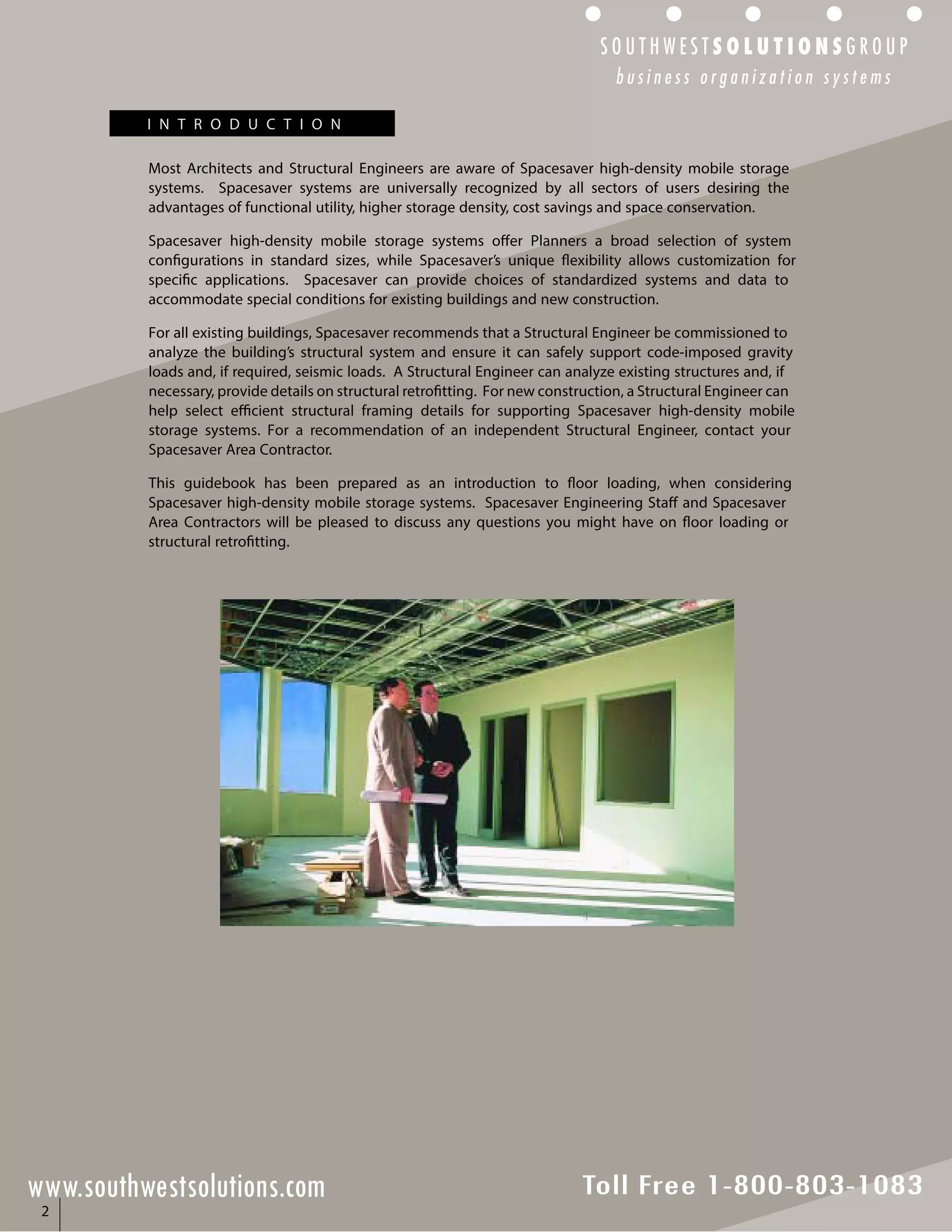 SOUTHWESTSOLUTIONSGROUP
business organization systems

INTRODUCTION

Most Architects and Structural Engineers are aware of Spacesaver high-density mobile storage systems. Spacesaver systems are universally recognized by all sectors of users desiring the advantages of functional utility, higher storage density, cost savings and space conservation.

Spacesaver high-density mobile storage systems offer Planners a broad selection of system configurations in standard sizes, while Spacesaver's unique flexibility allows customization for specific applications. Spacesaver can provide choices of standardized systems and data to accommodate special conditions for existing buildings and new construction.

For all existing buildings, Spacesaver recommends that a Structural Engineer be commissioned to analyze the building's structural system and ensure it can safely support code-imposed gravity loads and, if required, seismic loads. A Structural Engineer can analyze existing structures and, if necessary, provide details on structural retrofitting. For new construction, a Structural Engineer can help select efficient structural framing details for supporting Spacesaver high-density mobile storage systems. For a recommendation of an independent Structural Engineer, contact your Spacesaver Area Contractor.

This guidebook has been prepared as an introduction to floor loading, when considering Spacesaver high-density mobile storage systems. Spacesaver Engineering Staff and Spacesaver Area Contractors will be pleased to discuss any questions you might have on floor loading or structural retrofitting.

www.southwestsolutions.com
Toll Free 1-800-803-1083
2